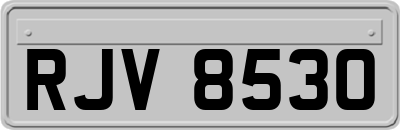 RJV 8530